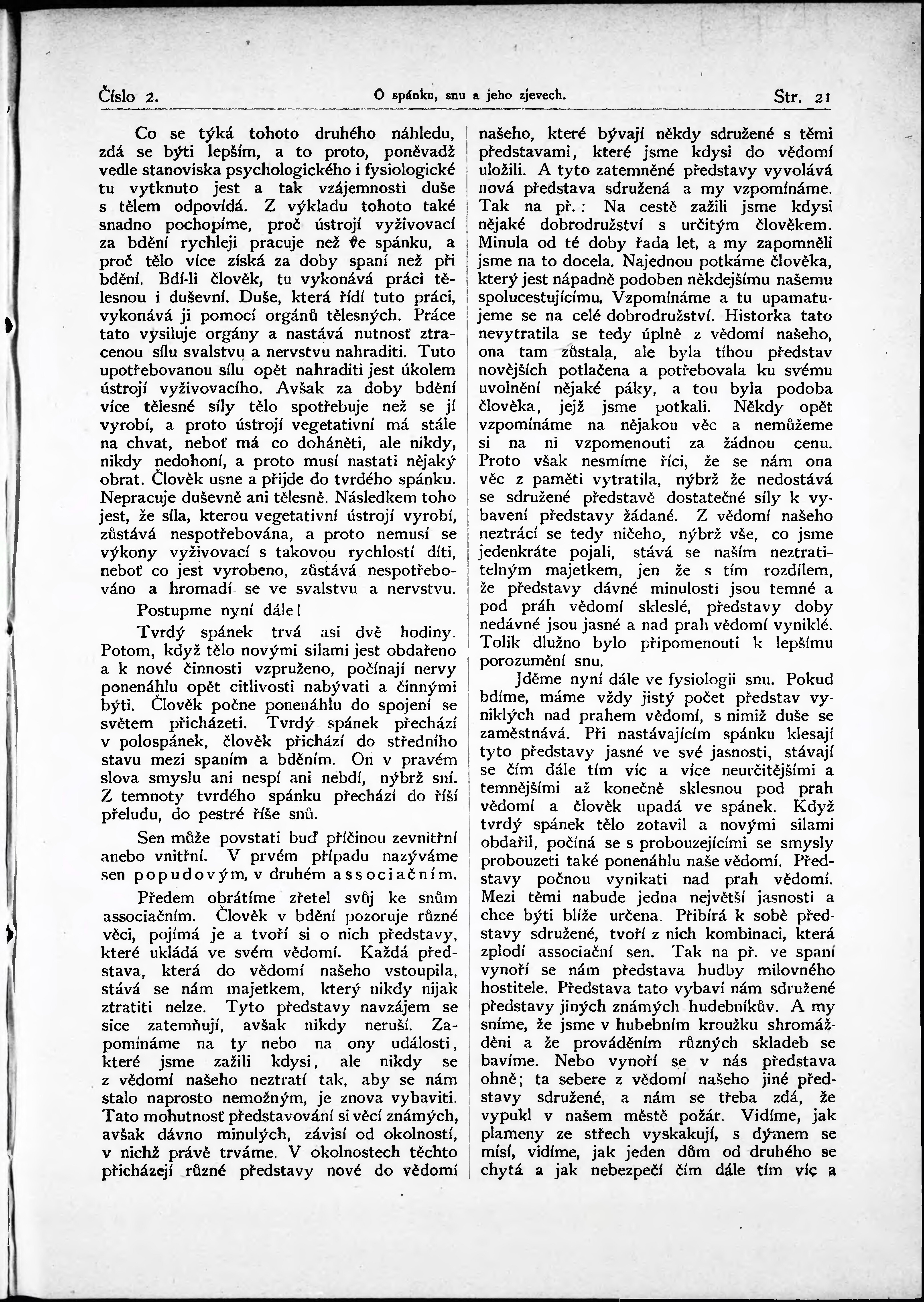 Číslo 2. O spánku, snu a jeho zjevech. Str. 21

Co se týká tohoto druhého náhledu, zdá se býti lepším, a to proto, poněvadž vedle stanoviska psychologického i fysiologické tu vytknuto jest a tak vzájemnosti duše s tělem odpovídá. Z výkladu tohoto také snadno pochopíme, proč ústrojí vyživovací za bdění rychleji pracuje než ve spánku, a proč tělo více získá za doby spaní než při bdění. Bdí-li člověk, tu vykonává práci tělesnou i duševní. Duše, která řídí tuto práci, vykonává ji pomocí orgánů tělesných. Práce tato vysiluje orgány a nastává nutnosť ztracenou sílu svalstvu a nervstvu nahraditi. Tuto upotřebovanou sílu opět nahraditi jest úkolem ústrojí vyživovacího. Avšak za doby bdění více tělesné síly tělo spotřebuje než se jí vyrobí, a proto ústrojí vegetativní má stále na chvat, neboť má co doháněti, ale nikdy, nikdy nedohoní, a proto musí nastati nějaký obrat. Člověk usne a přijde do tvrdého spánku. Nepracuje duševně ani tělesně. Následkem toho jest, že síla, kterou vegetativní ústrojí vyrobí, zůstává nespotřebována, a proto nemusí se výkony vyživovací s takovou rychlostí díti, neboť co jest vyrobeno, zůstává nespotřebováno a hromadí se ve svalstvu a nervstvu.

Postupme nyní dále!

Tvrdý spánek trvá asi dvě hodiny. Potom, když tělo novými silami jest obdařeno a k nové činnosti vzpruženo, počínají nervy ponenáhlu opět citlivosti nabývati a činnými býti. Člověk počne ponenáhlu do spojení se světem přicházeti. Tvrdý spánek přechází v polospánek, člověk přichází do středního stavu mezi spaním a bděním. On v pravém slova smyslu ani nespí ani nebdí, nýbrž sní. Z temnoty tvrdého spánku přechází do říší přeludu, do pestré říše snů.

Sen může povstati buď příčinou zevnitřní anebo vnitřní. V prvém případu nazýváme sen popudovým, v druhém associačním.

Předem obrátíme zřetel svůj ke snům associačním. Člověk v bdění pozoruje různé věci, pojímá je a tvoří si o nich představy, které ukládá ve svém vědomí. Každá představa, která do vědomí našeho vstoupila, stává se nám majetkem, který nikdy nijak ztratiti nelze. Tyto představy navzájem se sice zatemňují, avšak nikdy neruší. Zapomínáme na ty nebo na ony události, které jsme zažili kdysi, ale nikdy se z vědomí našeho neztratí tak, aby se nám stalo naprosto nemožným, je znova vybaviti. Tato mohutnosť představování si věcí známých, avšak dávno minulých, závisí od okolností, v nichž právě trváme. V okolnostech těchto přicházejí různé představy nové do vědomí našeho, které bývají někdy sdružené s těmi představami, které jsme kdysi do vědomí uložili. A tyto zatemněné představy vyvolává nová představa sdružená a my vzpomínáme. Tak na př.: Na cestě zažili jsme kdysi nějaké dobrodružství s určitým člověkem. Minula od té doby řada let, a my zapomněli jsme na to docela. Najednou potkáme člověka, který jest nápadně podoben někdejšímu našemu spolucestujícímu. Vzpomínáme a tu upamatujeme se na celé dobrodružství. Historka tato nevytratila se tedy úplně z vědomí našeho, ona tam zůstala, ale byla tíhou představ novějších potlačena a potřebovala ku svému uvolnění nějaké páky, a tou byla podoba člověka, jejž jsme potkali. Někdy opět vzpomínáme na nějakou věc a nemůžeme si na ni vzpomenouti za žádnou cenu. Proto však nesmíme říci, že se nám ona věc z paměti vytratila, nýbrž že nedostává se sdružené představě dostatečné síly k vybavení představy žádané. Z vědomí našeho neztrácí se tedy ničeho, nýbrž vše, co jsme jedenkráte pojali, stává se naším neztratitelným majetkem, jen že s tím rozdílem, že představy dávné minulosti jsou temné a pod práh vědomí skleslé, představy doby nedávné jsou jasné a nad prah vědomí vyniklé. Tolik dlužno bylo připomenouti k lepšímu porozumění snu.

Jděme nyní dále ve fysiologii snu. Pokud bdíme, máme vždy jistý počet představ vyniklých nad prahem vědomí, s nimiž duše se zaměstnává. Při nastávajícím spánku klesají tyto představy jasné ve své jasnosti, stávají se čím dále tím víc a více neurčitějšími a temnějšími až konečně sklesnou pod prah vědomí a člověk upadá ve spánek. Když tvrdý spánek tělo zotavil a novými silami obdařil, počíná se s probouzejícími se smysly probouzeti také ponenáhlu naše vědomí. Představy počnou vynikati nad prah vědomí. Mezi těmi nabude jedna největší jasnosti a chce býti blíže určena. Přibírá k sobě představy sdružené, tvoří z nich kombinaci, která zplodí associační sen. Tak na př. ve spaní vynoří se nám představa hudby milovného hostitele. Představa tato vybaví nám sdružené představy jiných známých hudebníkův. A my sníme, že jsme v hubebním kroužku shromážděni a že prováděním různých skladeb se bavíme. Nebo vynoří se v nás představa ohně; ta sebere z vědomí našeho jiné představy sdružené, a nám se třeba zdá, že vypukl v našem městě požár. Vidíme, jak plameny ze střech vyskakují, s dýmem se mísí, vidíme, jak jeden dům od druhého se chytá a jak nebezpečí čím dále tím víc a